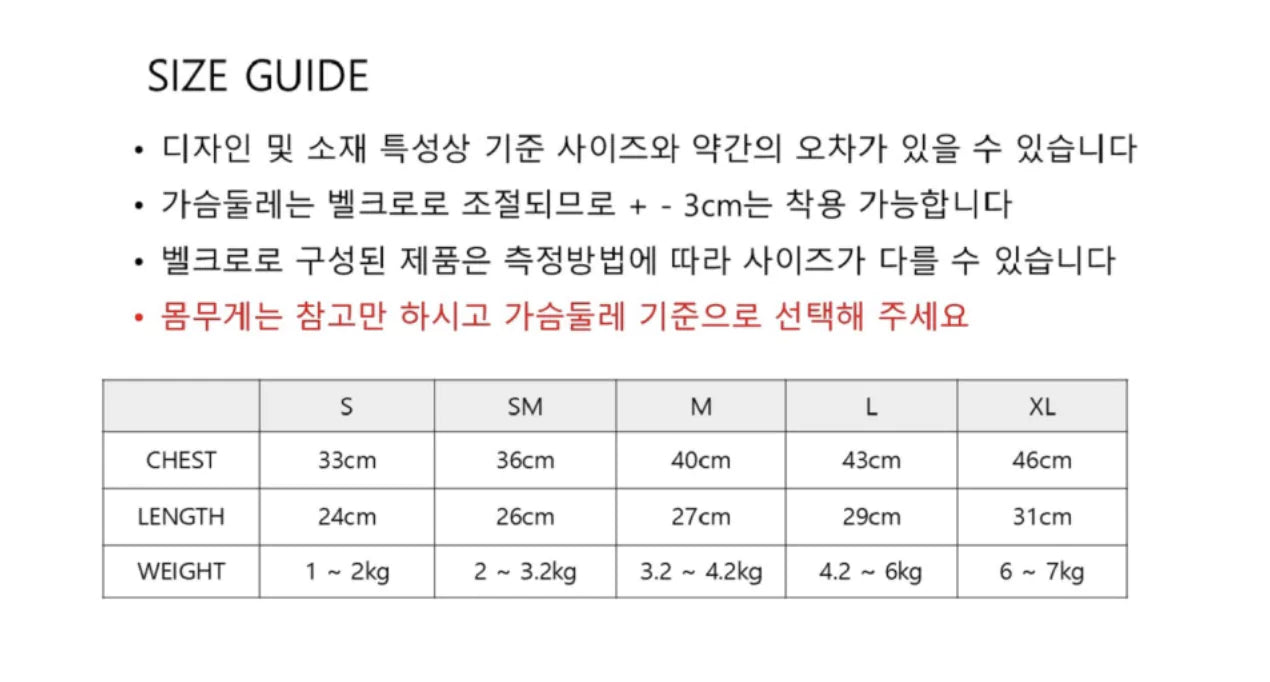 SIZE GUIDE

• 디자인 및 소재 특성상 기준 사이즈와 약간의 오차가 있을 수 있습니다
• 가슴둘레는 벨크로로 조절되므로 + - 3cm는 착용 가능합니다
• 벨크로로 구성된 제품은 측정방법에 따라 사이즈가 다를 수 있습니다
• 몸무게는 참고만 하시고 가슴둘레 기준으로 선택해 주세요

|  | S | SM | M | L | XL |
|---|---|---|---|---|---|
| CHEST | 33cm | 36cm | 40cm | 43cm | 46cm |
| LENGTH | 24cm | 26cm | 27cm | 29cm | 31cm |
| WEIGHT | 1 ~ 2kg | 2 ~ 3.2kg | 3.2 ~ 4.2kg | 4.2 ~ 6kg | 6 ~ 7kg |